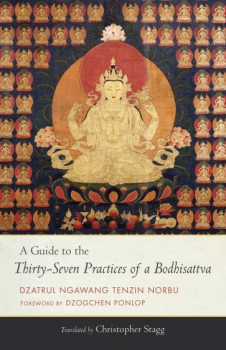 A Guide to the
Thirty-Seven Practices of a Bodhisattva

DZATRUL NGAWANG TENZIN NORBU
FOREWORD BY DZOGCHEN PONLOP

Translated by Christopher Stagg